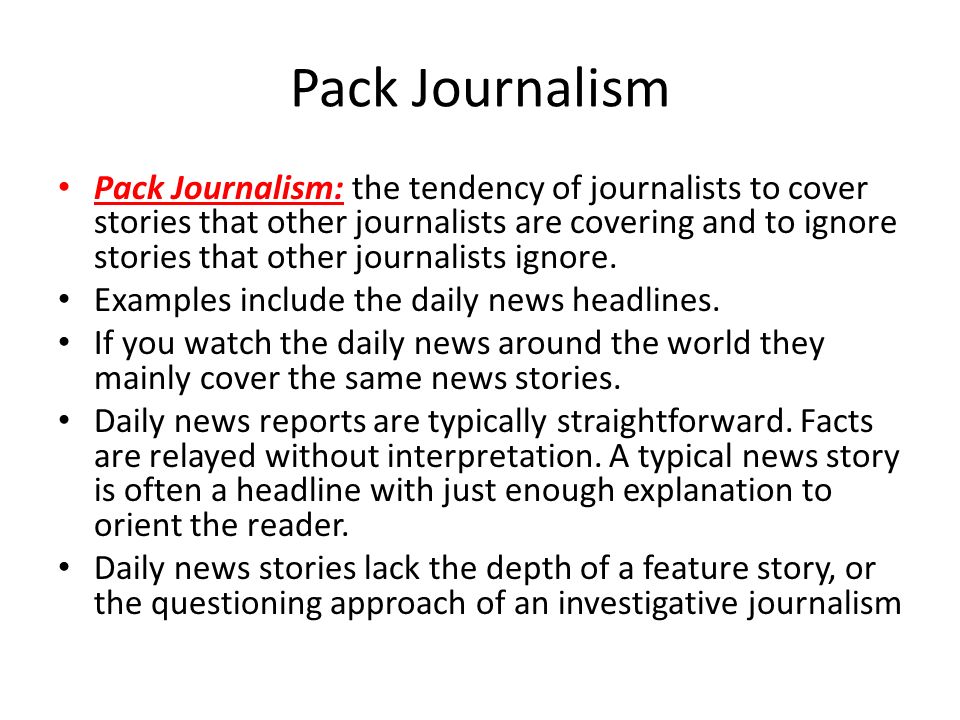 Pack Journalism

• Pack Journalism: the tendency of journalists to cover stories that other journalists are covering and to ignore stories that other journalists ignore.
• Examples include the daily news headlines.
• If you watch the daily news around the world they mainly cover the same news stories.
• Daily news reports are typically straightforward. Facts are relayed without interpretation. A typical news story is often a headline with just enough explanation to orient the reader.
• Daily news stories lack the depth of a feature story, or the questioning approach of an investigative journalism